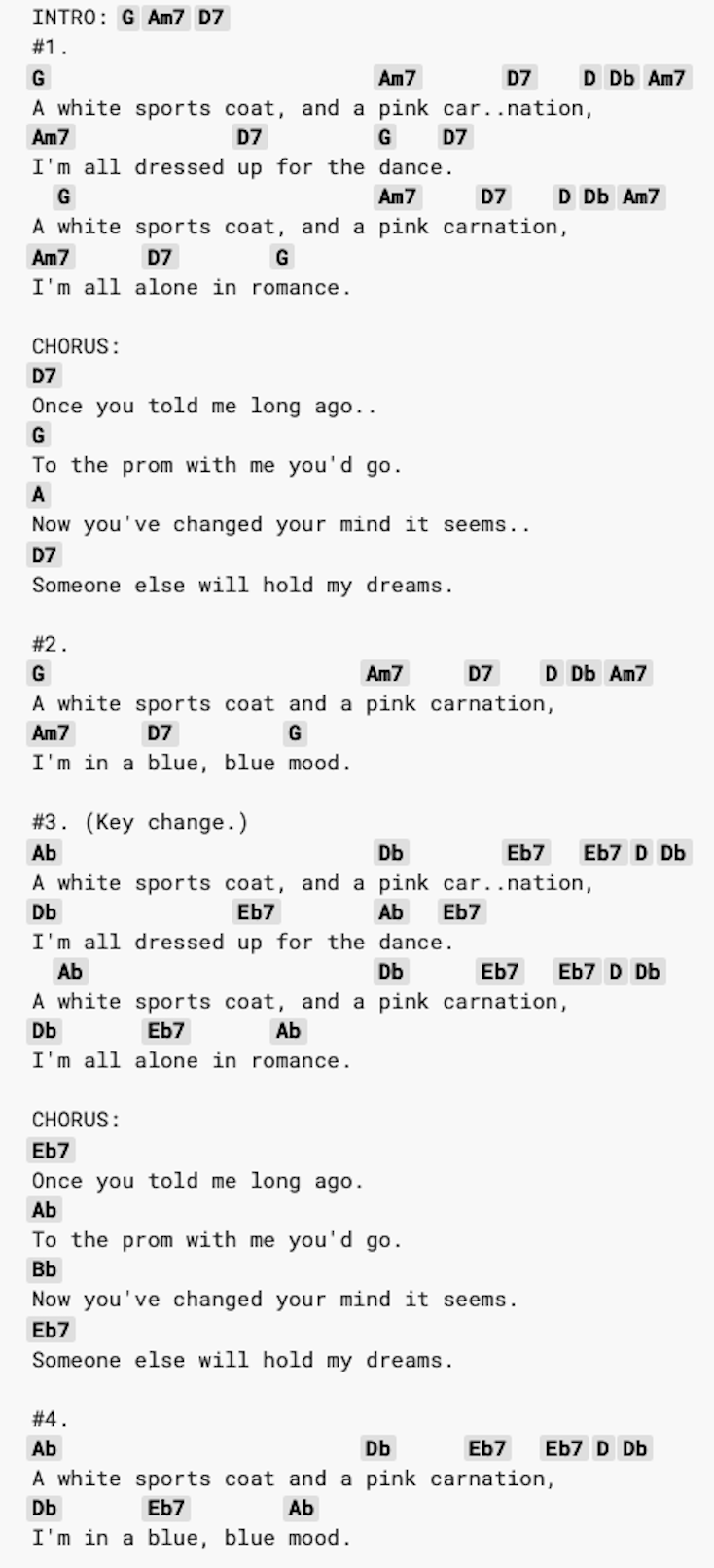 INTRO: G Am7 D7
#1.
G Am7 D7 D Db Am7
A white sports coat, and a pink car..nation,
Am7 D7 G D7
I'm all dressed up for the dance.
G Am7 D7 D Db Am7
A white sports coat, and a pink carnation,
Am7 D7 G
I'm all alone in romance.

CHORUS:
D7
Once you told me long ago..
G
To the prom with me you'd go.
A
Now you've changed your mind it seems..
D7
Someone else will hold my dreams.

#2.
G Am7 D7 D Db Am7
A white sports coat and a pink carnation,
Am7 D7 G
I'm in a blue, blue mood.

#3. (Key change.)
Ab Db Eb7 Eb7 D Db
A white sports coat, and a pink car..nation,
Db Eb7 Ab Eb7
I'm all dressed up for the dance.
Ab Db Eb7 Eb7 D Db
A white sports coat, and a pink carnation,
Db Eb7 Ab
I'm all alone in romance.

CHORUS:
Eb7
Once you told me long ago.
Ab
To the prom with me you'd go.
Bb
Now you've changed your mind it seems.
Eb7
Someone else will hold my dreams.

#4.
Ab Db Eb7 Eb7 D Db
A white sports coat and a pink carnation,
Db Eb7 Ab
I'm in a blue, blue mood.